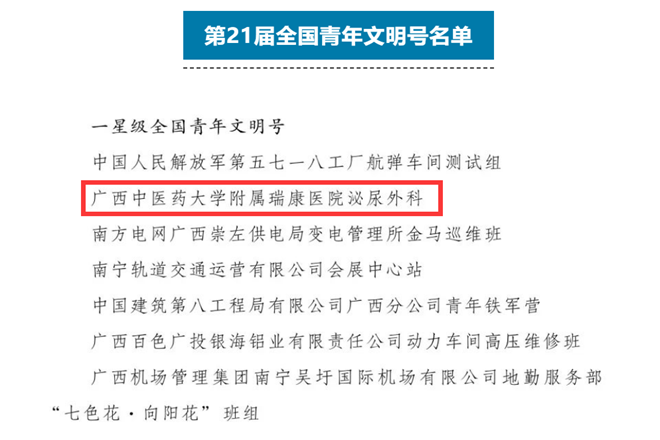 第21届全国青年文明号名单

一星级全国青年文明号

中国人民解放军第五七一八工厂航弹车间测试组

广西中医药大学附属瑞康医院泌尿外科

南方电网广西崇左供电局变电管理所金马巡维班

南宁轨道交通运营有限公司会展中心站

中国建筑第八工程局有限公司广西分公司青年铁军营

广西百色广投银海铝业有限责任公司动力车间高压维修班

广西机场管理集团南宁吴圩国际机场有限公司地勤服务部“七色花·向阳花”班组